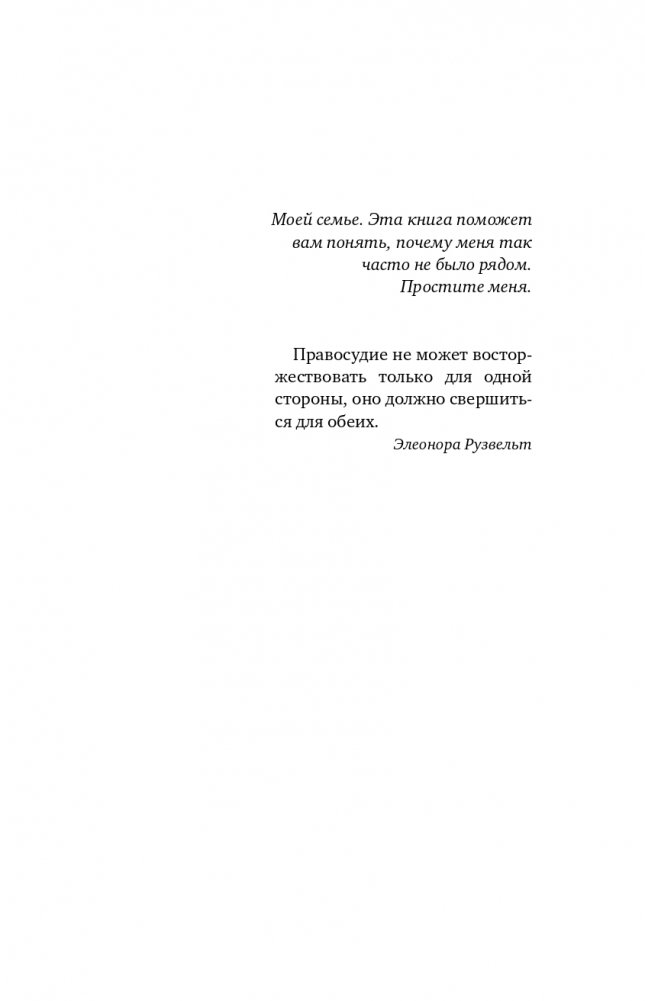 Моей семье. Эта книга поможет вам понять, почему меня так часто не было рядом. Простите меня.

Правосудие не может восторжествовать только для одной стороны, оно должно свершиться для обеих.

Элеонора Рузвельт